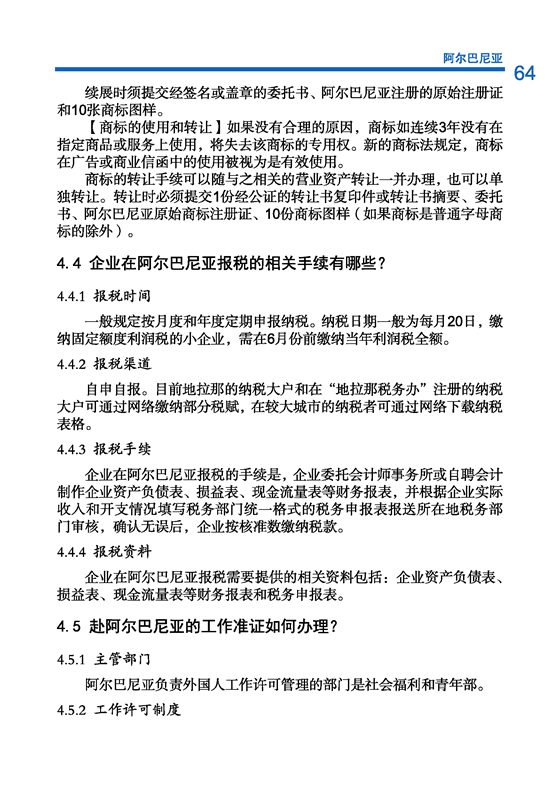 阿尔巴尼亚

64

续展时须提交经签名或盖章的委托书、阿尔巴尼亚注册的原始注册证和10张商标图样。

【商标的使用和转让】如果没有合理的原因，商标如连续3年没有在指定商品或服务上使用，将失去该商标的专用权。新的商标法规定，商标在广告或商业信函中的使用被视为是有效使用。

商标的转让手续可以随与之相关的营业资产转让一并办理，也可以单独转让。转让时必须提交1份经公证的转让书复印件或转让书摘要、委托书、阿尔巴尼亚原始商标注册证、10份商标图样（如果商标是普通字母商标的除外）。

4.4 企业在阿尔巴尼亚报税的相关手续有哪些？

4.4.1 报税时间

一般规定按月度和年度定期申报纳税。纳税日期一般为每月20日，缴纳固定额度利润税的小企业，需在6月份前缴纳当年利润税全额。

4.4.2 报税渠道

自申自报。目前地拉那的纳税大户和在“地拉那税务办”注册的纳税大户可通过网络缴纳部分税赋，在较大城市的纳税者可通过网络下载纳税表格。

4.4.3 报税手续

企业在阿尔巴尼亚报税的手续是，企业委托会计师事务所或自聘会计制作企业资产负债表、损益表、现金流量表等财务报表，并根据企业实际收入和开支情况填写税务部门统一格式的税务申报表报送所在地税务部门审核，确认无误后，企业按核准数缴纳税款。

4.4.4 报税资料

企业在阿尔巴尼亚报税需要提供的相关资料包括：企业资产负债表、损益表、现金流量表等财务报表和税务申报表。

4.5 赴阿尔巴尼亚的工作准证如何办理？

4.5.1 主管部门

阿尔巴尼亚负责外国人工作许可管理的部门是社会福利和青年部。

4.5.2 工作许可制度